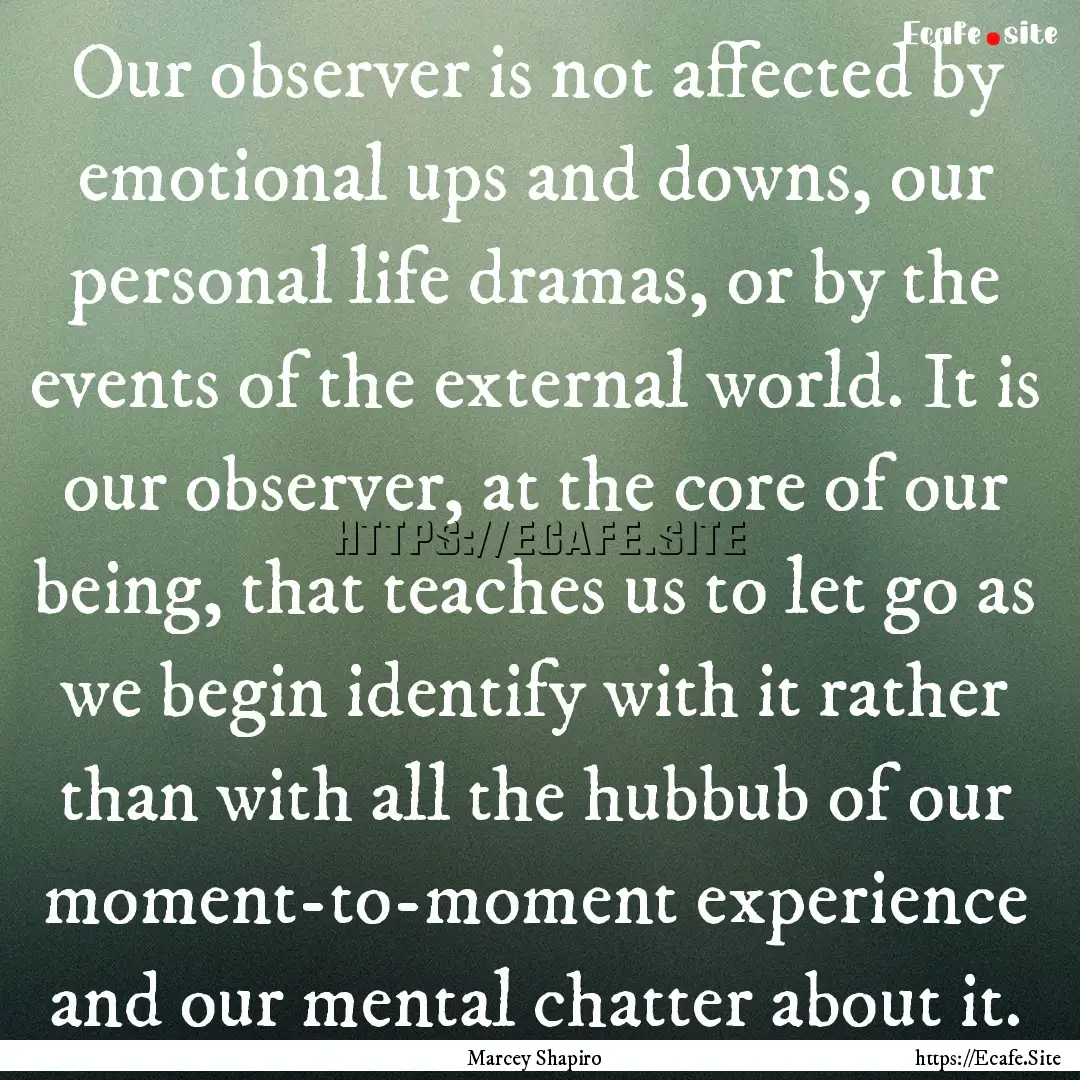 Ecafe.site

Our observer is not affected by emotional ups and downs, our personal life dramas, or by the events of the external world. It is our observer, at the core of our being, that teaches us to let go as we begin identify with it rather than with all the hubbub of our moment-to-moment experience and our mental chatter about it.

HTTPS://ECAFE.SITE

Marcey Shapiro

https://Ecafe.Site